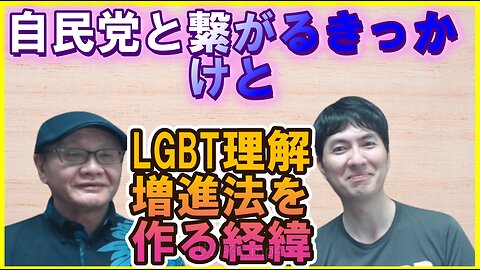 自民党と繋がるきっかけと

LGBT理解増進法を作る経緯